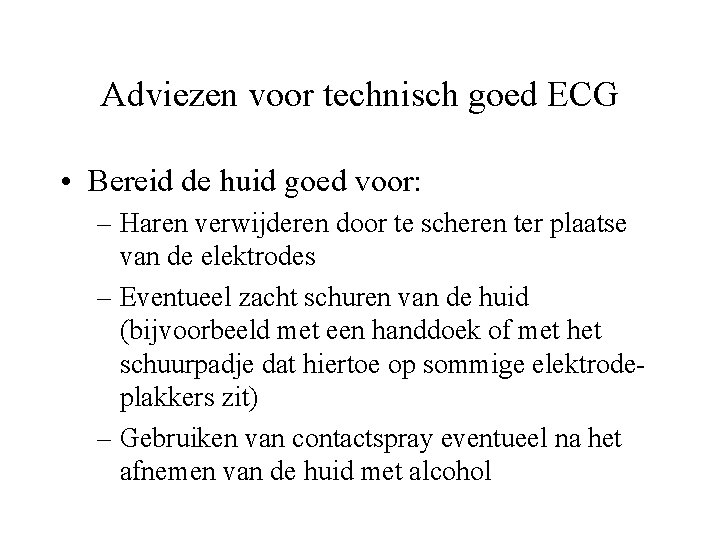 Adviezen voor technisch goed ECG

• Bereid de huid goed voor:
– Haren verwijderen door te scheren ter plaatse van de elektrodes
– Eventueel zacht schuren van de huid (bijvoorbeeld met een handdoek of met het schuurpadje dat hiertoe op sommige elektrodeplakkers zit)
– Gebruiken van contactspray eventueel na het afnemen van de huid met alcohol